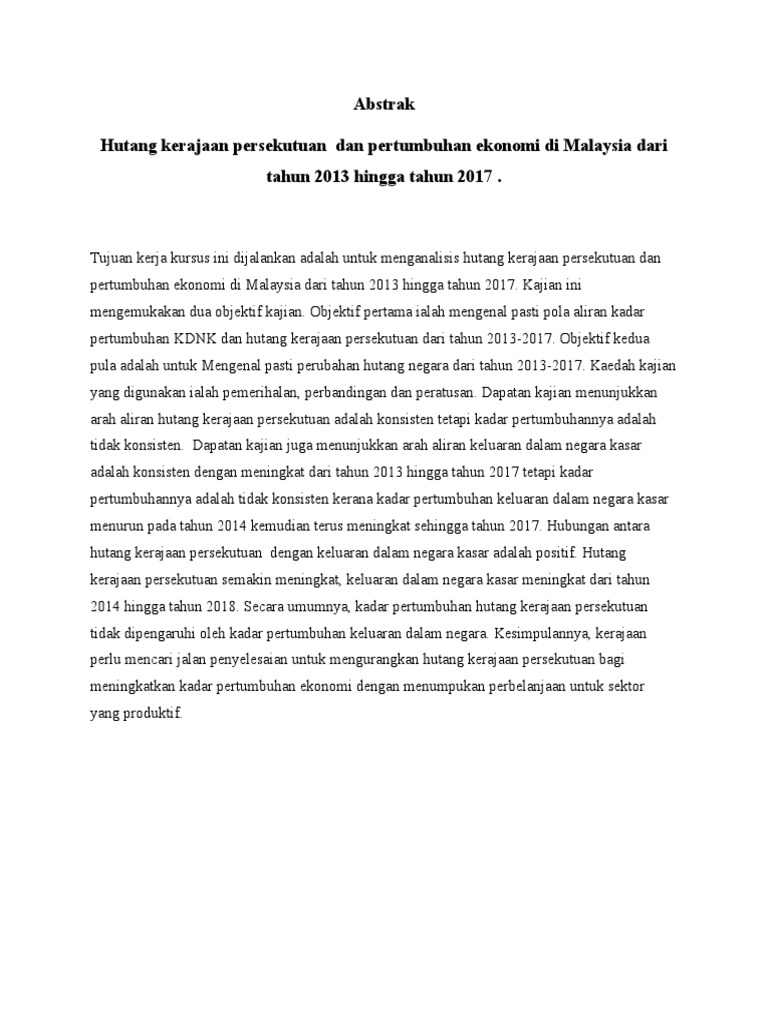 Abstrak

Hutang kerajaan persekutuan dan pertumbuhan ekonomi di Malaysia dari tahun 2013 hingga tahun 2017 .

Tujuan kerja kursus ini dijalankan adalah untuk menganalisis hutang kerajaan persekutuan dan pertumbuhan ekonomi di Malaysia dari tahun 2013 hingga tahun 2017. Kajian ini mengemukakan dua objektif kajian. Objektif pertama ialah mengenal pasti pola aliran kadar pertumbuhan KDNK dan hutang kerajaan persekutuan dari tahun 2013-2017. Objektif kedua pula adalah untuk Mengenal pasti perubahan hutang negara dari tahun 2013-2017. Kaedah kajian yang digunakan ialah pemerihalan, perbandingan dan peratusan. Dapatan kajian menunjukkan arah aliran hutang kerajaan persekutuan adalah konsisten tetapi kadar pertumbuhannya adalah tidak konsisten. Dapatan kajian juga menunjukkan arah aliran keluaran dalam negara kasar adalah konsisten dengan meningkat dari tahun 2013 hingga tahun 2017 tetapi kadar pertumbuhannya adalah tidak konsisten kerana kadar pertumbuhan keluaran dalam negara kasar menurun pada tahun 2014 kemudian terus meningkat sehingga tahun 2017. Hubungan antara hutang kerajaan persekutuan dengan keluaran dalam negara kasar adalah positif. Hutang kerajaan persekutuan semakin meningkat, keluaran dalam negara kasar meningkat dari tahun 2014 hingga tahun 2018. Secara umumnya, kadar pertumbuhan hutang kerajaan persekutuan tidak dipengaruhi oleh kadar pertumbuhan keluaran dalam negara. Kesimpulannya, kerajaan perlu mencari jalan penyelesaian untuk mengurangkan hutang kerajaan persekutuan bagi meningkatkan kadar pertumbuhan ekonomi dengan menumpukan perbelanjaan untuk sektor yang produktif.